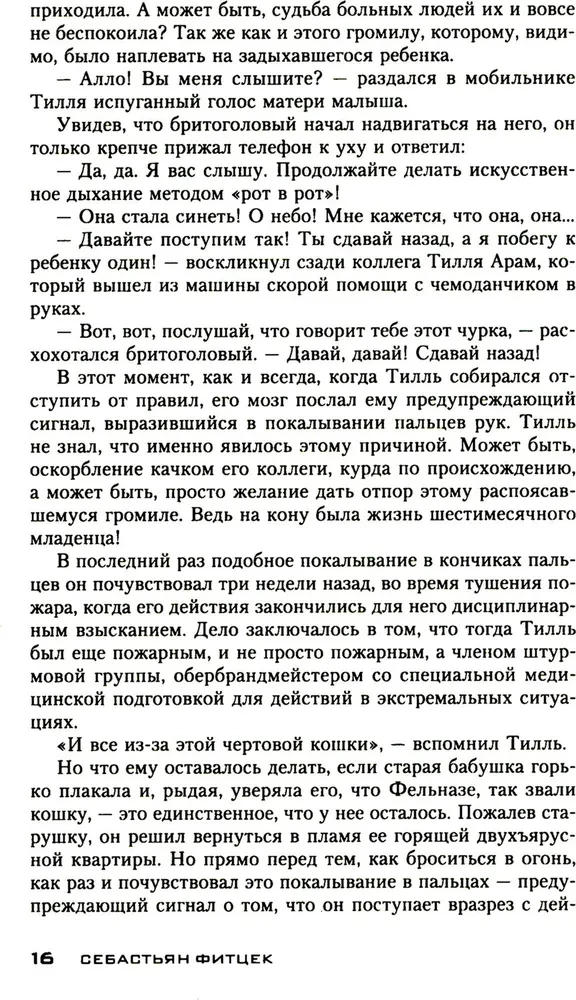 приходила. А может быть, судьба больных людей их и вовсе не беспокоила? Так же как и этого громилу, которому, видимо, было наплевать на задыхавшегося ребенка.

— Алло! Вы меня слышите? — раздался в мобильнике Тилля испуганный голос матери малыша.

Увидев, что бритоголовый начал надвигаться на него, он только крепче прижал телефон к уху и ответил:

— Да, да. Я вас слышу. Продолжайте делать искусственное дыхание методом «рот в рот»!

— Она стала синеть! О небо! Мне кажется, что она, она...

— Давайте поступим так! Ты сдавай назад, а я побегу к ребенку один! — воскликнул сзади коллега Тилля Арам, который вышел из машины скорой помощи с чемоданчиком в руках.

— Вот, вот, послушай, что говорит тебе этот чурка, — расхохотался бритоголовый. — Давай, давай! Сдавай назад!

В этот момент, как и всегда, когда Тилль собирался отступить от правил, его мозг послал ему предупреждающий сигнал, выразившийся в покалывании пальцев рук. Тилль не знал, что именно явилось этому причиной. Может быть, оскорбление качком его коллеги, курда по происхождению, а может быть, просто желание дать отпор этому распоясавшемуся громиле. Ведь на кону была жизнь шестимесячного младенца!

В последний раз подобное покалывание в кончиках пальцев он почувствовал три недели назад, во время тушения пожара, когда его действия закончились для него дисциплинарным взысканием. Дело заключалось в том, что тогда Тилль был еще пожарным, и не просто пожарным, а членом штурмовой группы, обербрандмейстером со специальной медицинской подготовкой для действий в экстремальных ситуациях.

«И все из-за этой чертовой кошки», — вспомнил Тилль.

Но что ему оставалось делать, если старая бабушка горько плакала и, рыдая, уверяла его, что Фельназе, так звали кошку, — это единственное, что у нее осталось. Пожалев старушку, он решил вернуться в пламя ее горящей двухъярусной квартиры. Но прямо перед тем, как броситься в огонь, как раз и почувствовал это покалывание в пальцах — предупреждающий сигнал о том, что он поступает вразрез с дей-

16 СЕБАСТЬЯН ФИТЦЕК